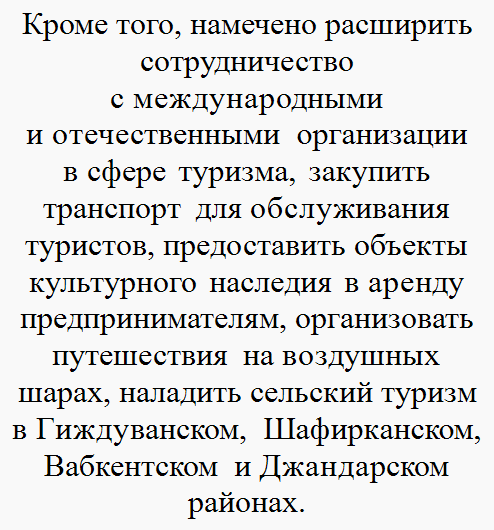 Кроме того, намечено расширить сотрудничество с международными и отечественными организации в сфере туризма, закупить транспорт для обслуживания туристов, предоставить объекты культурного наследия в аренду предпринимателям, организовать путешествия на воздушных шарах, наладить сельский туризм в Гиждуванском, Шафирканском, Вабкентском и Джандарском районах.